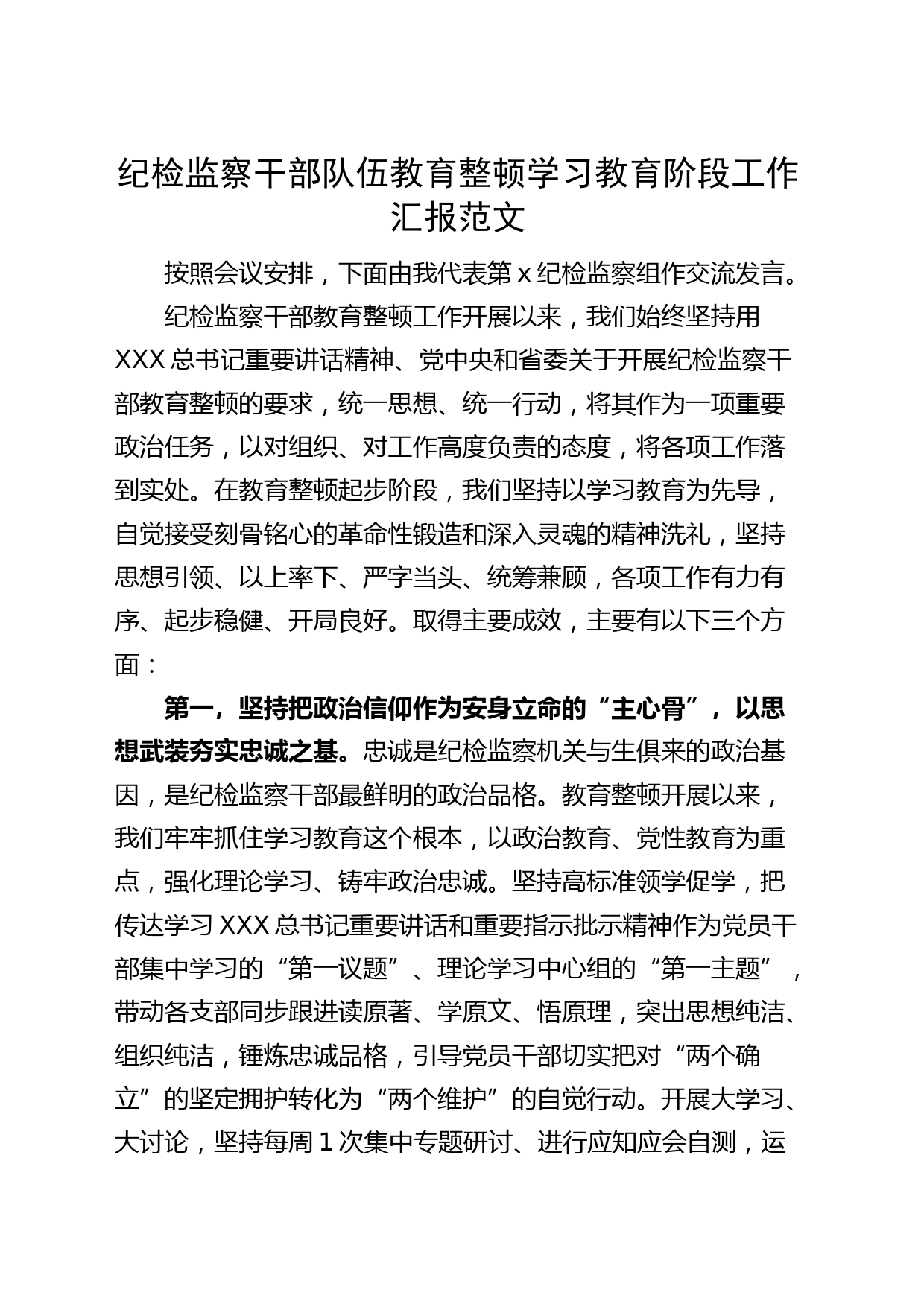 纪检监察干部队伍教育整顿学习教育阶段工作汇报范文

按照会议安排，下面由我代表第 x 纪检监察组作交流发言。

纪检监察干部教育整顿工作开展以来，我们始终坚持用 XXX 总书记重要讲话精神、党中央和省委关于开展纪检监察干部教育整顿的要求，统一思想、统一行动，将其作为一项重要政治任务，以对组织、对工作高度负责的态度，将各项工作落到实处。在教育整顿起步阶段，我们坚持以学习教育为先导，自觉接受刻骨铭心的革命性锻造和深入灵魂的精神洗礼，坚持思想引领、以上率下、严字当头、统筹兼顾，各项工作有力有序、起步稳健、开局良好。取得主要成效，主要有以下三个方面：

第一，坚持把政治信仰作为安身立命的“主心骨”，以思想武装夯实忠诚之基。忠诚是纪检监察机关与生俱来的政治基因，是纪检监察干部最鲜明的政治品格。教育整顿开展以来，我们牢牢抓住学习教育这个根本，以政治教育、党性教育为重点，强化理论学习、铸牢政治忠诚。坚持高标准领学促学，把传达学习 XXX 总书记重要讲话和重要指示批示精神作为党员干部集中学习的“第一议题”、理论学习中心组的“第一主题”，带动各支部同步跟进读原著、学原文、悟原理，突出思想纯洁、组织纯洁，锤炼忠诚品格，引导党员干部切实把对“两个确立”的坚定拥护转化为“两个维护”的自觉行动。开展大学习、大讨论，坚持每周 1 次集中专题研讨、进行应知应会自测，运